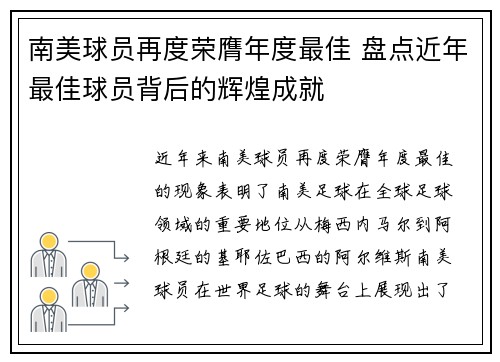 南美球员再度荣膺年度最佳 盘点近年最佳球员背后的辉煌成就

近年来南美球员再度荣膺年度最佳的现象表明了南美足球在全球足球领域的重要地位从梅西内马尔到阿根廷的基耶佐巴西的阿尔维斯南美球员在世界足球的舞台上展现出了